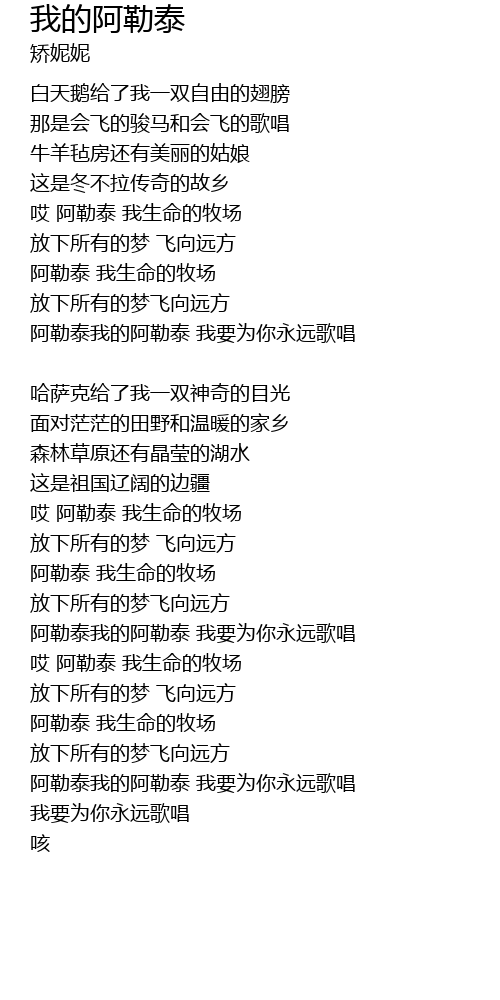 我的阿勒泰
矫妮妮

白天鹅给了我一双自由的翅膀
那是会飞的骏马和会飞的歌唱
牛羊毡房还有美丽的姑娘
这是冬不拉传奇的故乡
哎 阿勒泰 我生命的牧场
放下所有的梦 飞向远方
阿勒泰 我生命的牧场
放下所有的梦飞向远方
阿勒泰我的阿勒泰 我要为你永远歌唱

哈萨克给了我一双神奇的目光
面对茫茫的田野和温暖的家乡
森林草原还有晶莹的湖水
这是祖国辽阔的边疆
哎 阿勒泰 我生命的牧场
放下所有的梦 飞向远方
阿勒泰 我生命的牧场
放下所有的梦飞向远方
阿勒泰我的阿勒泰 我要为你永远歌唱
哎 阿勒泰 我生命的牧场
放下所有的梦 飞向远方
阿勒泰 我生命的牧场
放下所有的梦飞向远方
阿勒泰我的阿勒泰 我要为你永远歌唱
我要为你永远歌唱
咳